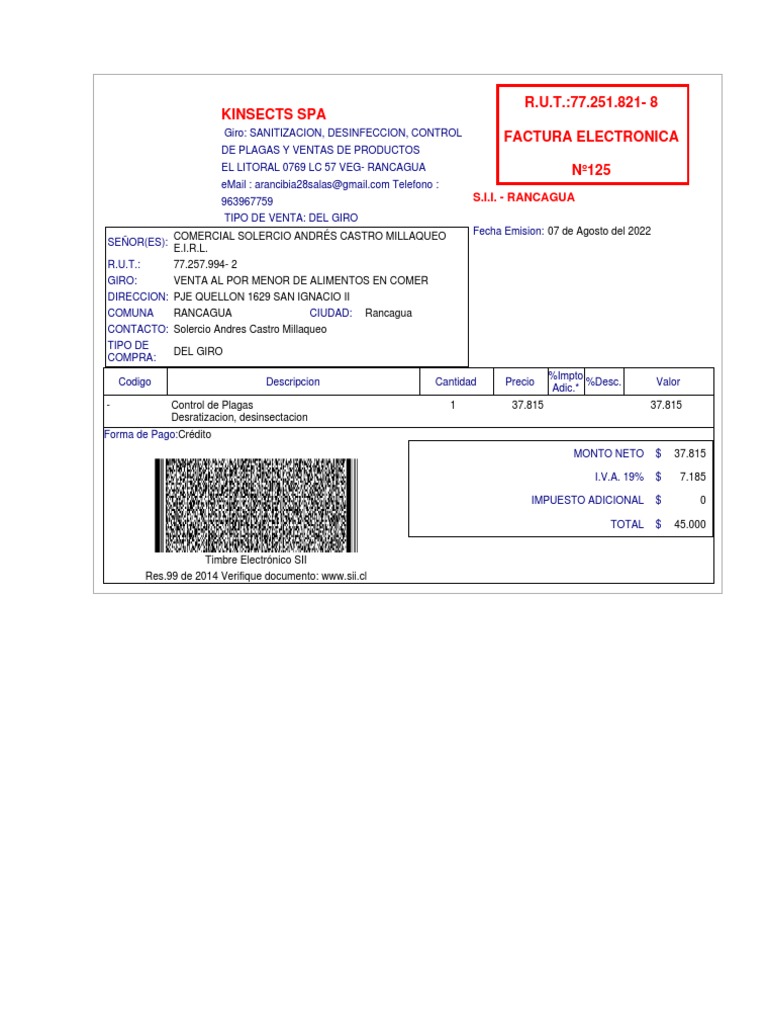 KINSECTS SPA

Giro: SANITIZACION, DESINFECCION, CONTROL DE PLAGAS Y VENTAS DE PRODUCTOS
EL LITORAL 0769 LC 57 VEG- RANCAGUA
eMail : arancibia28salas@gmail.com Telefono : 963967759
TIPO DE VENTA: DEL GIRO

R.U.T.:77.251.821- 8
FACTURA ELECTRONICA
Nº125

S.I.I. - RANCAGUA

Fecha Emision: 07 de Agosto del 2022

SEÑOR(ES): COMERCIAL SOLERCIO ANDRÉS CASTRO MILLAQUEO E.I.R.L.
R.U.T.: 77.257.994- 2
GIRO: VENTA AL POR MENOR DE ALIMENTOS EN COMER
DIRECCION: PJE QUELLON 1629 SAN IGNACIO II
COMUNA RANCAGUA CIUDAD: Rancagua
CONTACTO: Solercio Andres Castro Millaqueo
TIPO DE COMPRA: DEL GIRO

| Codigo | Descripcion | Cantidad | Precio | %Impto Adic.* | %Desc. | Valor |
|---|---|---|---|---|---|---|
| - | Control de Plagas Desratizacion, desinsectacion | 1 | 37.815 | | | 37.815 |

Forma de Pago:Crédito

| | | |
|---|---|---|
| MONTO NETO | $ | 37.815 |
| I.V.A. 19% | $ | 7.185 |
| IMPUESTO ADICIONAL | $ | 0 |
| TOTAL | $ | 45.000 |

Timbre Electrónico SII
Res.99 de 2014 Verifique documento: www.sii.cl